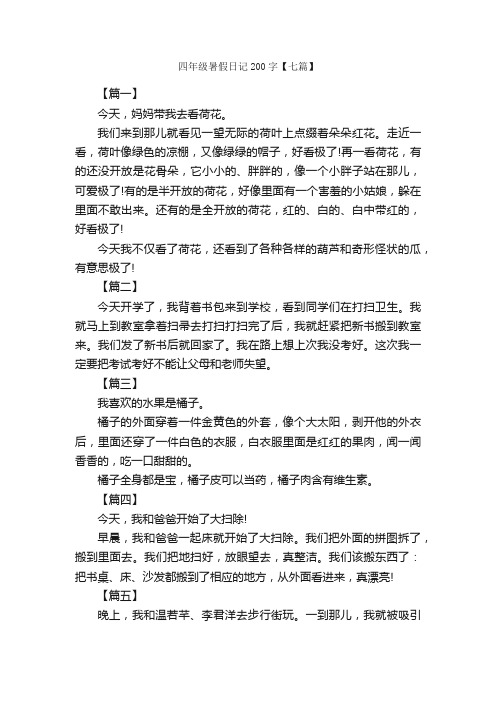 四年级暑假日记200字【七篇】

【篇一】

今天，妈妈带我去看荷花。

我们来到那儿就看见一望无际的荷叶上点缀着朵朵红花。走近一看，荷叶像绿色的凉棚，又像绿绿的帽子，好看极了!再一看荷花，有的还没开放是花骨朵，它小小的、胖胖的，像一个小胖子站在那儿，可爱极了!有的是半开放的荷花，好像里面有一个害羞的小姑娘，躲在里面不敢出来。还有的是全开放的荷花，红的、白的、白中带红的，好看极了!

今天我不仅看了荷花，还看到了各种各样的葫芦和奇形怪状的瓜，有意思极了!

【篇二】

今天开学了，我背着书包来到学校，看到同学们在打扫卫生。我就马上到教室拿着扫帚去打扫打扫完了后，我就赶紧把新书搬到教室来。我们发了新书后就回家了。我在路上想上次我没考好。这次我一定要把考试考好不能让父母和老师失望。

【篇三】

我喜欢的水果是橘子。

橘子的外面穿着一件金黄色的外套，像个大太阳，剥开他的外衣后，里面还穿了一件白色的衣服，白衣服里面是红红的果肉，闻一闻香香的，吃一口甜甜的。

橘子全身都是宝，橘子皮可以当药，橘子肉含有维生素。

【篇四】

今天，我和爸爸开始了大扫除!

早晨，我和爸爸一起床就开始了大扫除。我们把外面的拼图拆了，搬到里面去。我们把地扫好，放眼望去，真整洁。我们该搬东西了：把书桌、床、沙发都搬到了相应的地方，从外面看进来，真漂亮!

【篇五】

晚上，我和温若芊、李君洋去步行街玩。一到那儿，我就被吸引